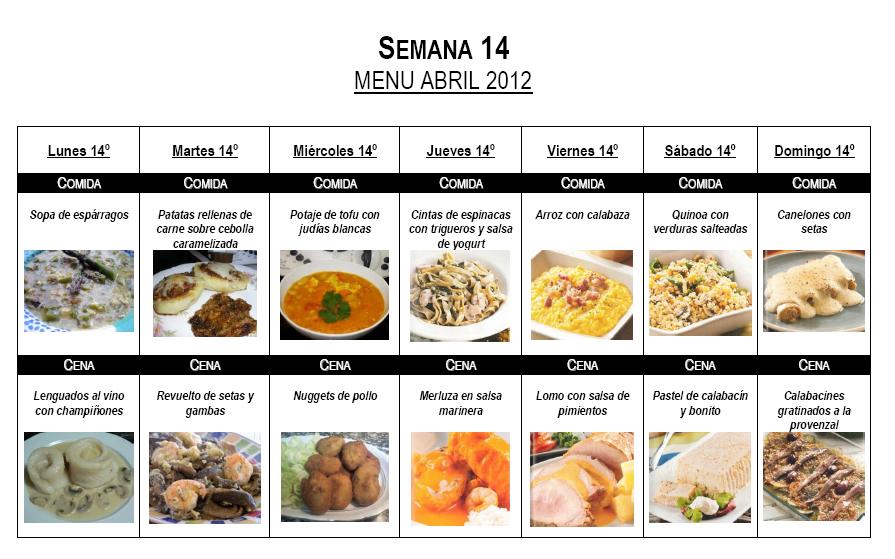 SEMANA 14
MENU ABRIL 2012

| Lunes 14º | Martes 14º | Miércoles 14º | Jueves 14º | Viernes 14º | Sábado 14º | Domingo 14º |
|---|---|---|---|---|---|---|
| COMIDA | COMIDA | COMIDA | COMIDA | COMIDA | COMIDA | COMIDA |
| Sopa de espárragos | Patatas rellenas de carne sobre cebolla caramelizada | Potaje de tofu con judías blancas | Cintas de espinacas con trigueros y salsa de yogurt | Arroz con calabaza | Quinoa con verduras salteadas | Canelones con setas |
| CENA | CENA | CENA | CENA | CENA | CENA | CENA |
| Lenguados al vino con champiñones | Revuelto de setas y gambas | Nuggets de pollo | Merluza en salsa marinera | Lomo con salsa de pimientos | Pastel de calabacín y bonito | Calabacines gratinados a la provenzal |